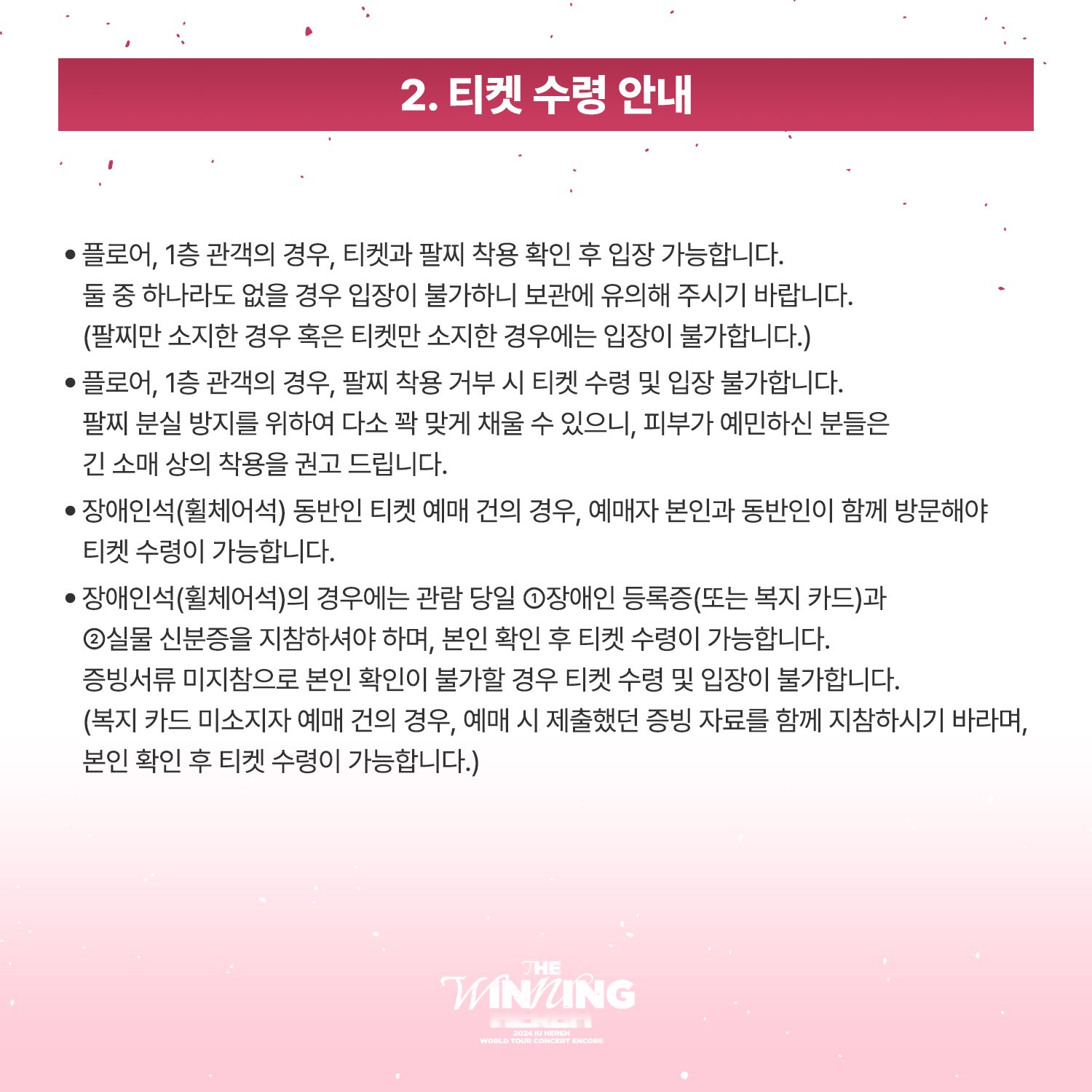 2. 티켓 수령 안내

• 플로어, 1층 관객의 경우, 티켓과 팔찌 착용 확인 후 입장 가능합니다. 둘 중 하나라도 없을 경우 입장이 불가하니 보관에 유의해 주시기 바랍니다. (팔찌만 소지한 경우 혹은 티켓만 소지한 경우에는 입장이 불가합니다.)

• 플로어, 1층 관객의 경우, 팔찌 착용 거부 시 티켓 수령 및 입장 불가합니다. 팔찌 분실 방지를 위하여 다소 꽉 맞게 채울 수 있으니, 피부가 예민하신 분들은 긴 소매 상의 착용을 권고 드립니다.

• 장애인석(휠체어석) 동반인 티켓 예매 건의 경우, 예매자 본인과 동반인이 함께 방문해야 티켓 수령이 가능합니다.

• 장애인석(휠체어석)의 경우에는 관람 당일 ①장애인 등록증(또는 복지 카드)과 ②실물 신분증을 지참하셔야 하며, 본인 확인 후 티켓 수령이 가능합니다. 증빙서류 미지참으로 본인 확인이 불가할 경우 티켓 수령 및 입장이 불가합니다. (복지 카드 미소지자 예매 건의 경우, 예매 시 제출했던 증빙 자료를 함께 지참하시기 바라며, 본인 확인 후 티켓 수령이 가능합니다.)

THE WINNING
HEREH
2024 IU HEREH
WORLD TOUR CONCERT ENCORE